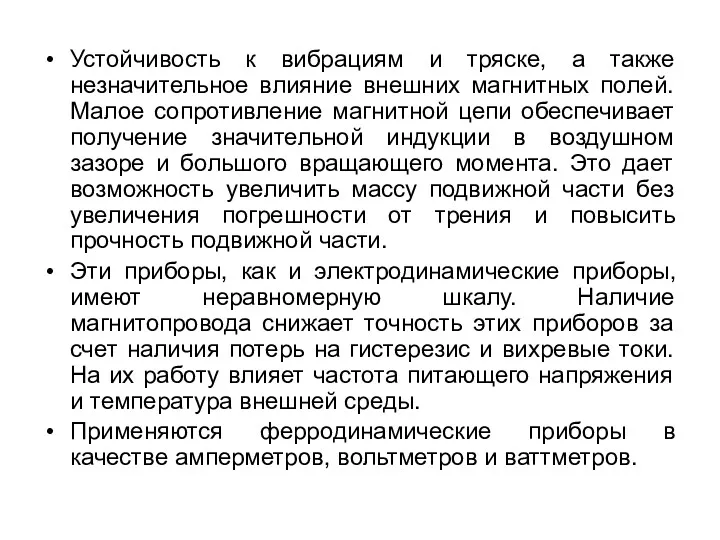 • Устойчивость к вибрациям и тряске, а также незначительное влияние внешних магнитных полей. Малое сопротивление магнитной цепи обеспечивает получение значительной индукции в воздушном зазоре и большого вращающего момента. Это дает возможность увеличить массу подвижной части без увеличения погрешности от трения и повысить прочность подвижной части.

• Эти приборы, как и электродинамические приборы, имеют неравномерную шкалу. Наличие магнитопровода снижает точность этих приборов за счет наличия потерь на гистерезис и вихревые токи. На их работу влияет частота питающего напряжения и температура внешней среды.

• Применяются ферродинамические приборы в качестве амперметров, вольтметров и ваттметров.